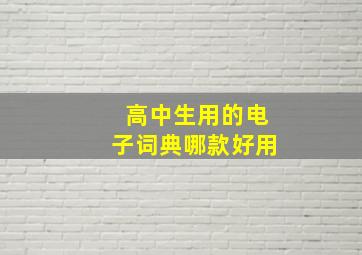 高中生用的电子词典哪款好用